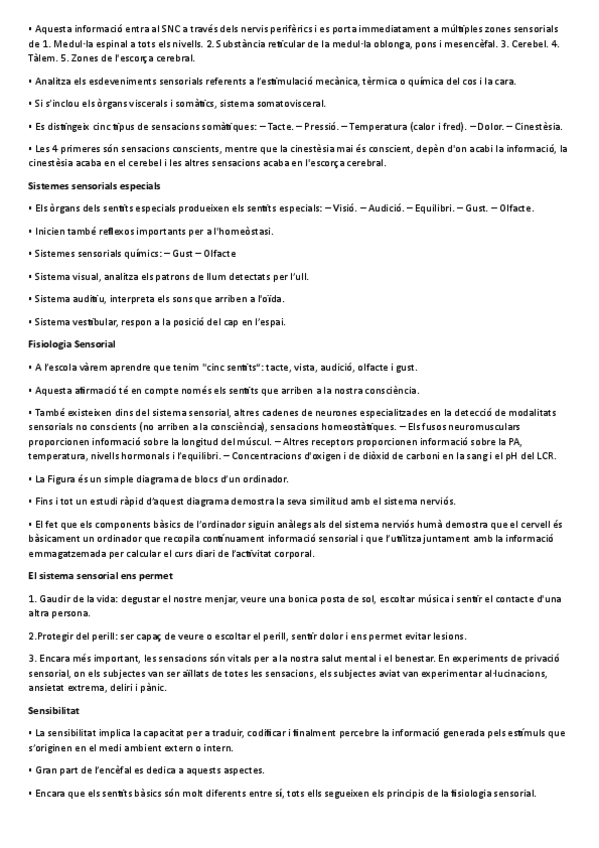 • Aquesta informació entra al SNC a través dels nervis perifèrics i es porta immediatament a múltiples zones sensorials de 1. Medul·la espinal a tots els nivells. 2. Substància reticular de la medul·la oblonga, pons i mesencèfal. 3. Cerebel. 4. Tàlem. 5. Zones de l'escorça cerebral.

• Analitza els esdeveniments sensorials referents a l'estimulació mecànica, tèrmica o química del cos i la cara.

• Si s'inclou els òrgans viscerals i somàtics, sistema somatovisceral.

• Es distingeix cinc tipus de sensacions somàtiques: – Tacte. – Pressió. – Temperatura (calor i fred). – Dolor. – Cinestèsia.

• Les 4 primeres són sensacions conscients, mentre que la cinestèsia mai és conscient, depèn d'on acabi la informació, la cinestèsia acaba en el cerebel i les altres sensacions acaba en l'escorça cerebral.

Sistemes sensorials especials

• Els òrgans dels sentits especials produeixen els sentits especials: – Visió. – Audició. – Equilibri. – Gust. – Olfacte.

• Inicien també reflexos importants per a l'homeòstasi.

• Sistemes sensorials químics: – Gust – Olfacte

• Sistema visual, analitza els patrons de llum detectats per l'ull.

• Sistema auditiu, interpreta els sons que arriben a l'oïda.

• Sistema vestibular, respon a la posició del cap en l'espai.

Fisiologia Sensorial

• A l'escola vàrem aprendre que tenim "cinc sentits": tacte, vista, audició, olfacte i gust.

• Aquesta afirmació té en compte només els sentits que arriben a la nostra consciència.

• També existeixen dins del sistema sensorial, altres cadenes de neurones especialitzades en la detecció de modalitats sensorials no conscients (no arriben a la consciència), sensacions homeostàtiques. – Els fusos neuromusculars proporcionen informació sobre la longitud del múscul. – Altres receptors proporcionen informació sobre la PA, temperatura, nivells hormonals i l'equilibri. – Concentracions d'oxigen i de diòxid de carboni en la sang i el pH del LCR.

• La Figura és un simple diagrama de blocs d'un ordinador.

• Fins i tot un estudi ràpid d'aquest diagrama demostra la seva similitud amb el sistema nerviós.

• El fet que els components bàsics de l'ordinador siguin anàlegs als del sistema nerviós humà demostra que el cervell és bàsicament un ordinador que recopila contínuament informació sensorial i que l'utilitza juntament amb la informació emmagatzemada per calcular el curs diari de l'activitat corporal.

El sistema sensorial ens permet

1. Gaudir de la vida: degustar el nostre menjar, veure una bonica posta de sol, escoltar música i sentir el contacte d'una altra persona.

2.Protegir del perill: ser capaç de veure o escoltar el perill, sentir dolor i ens permet evitar lesions.

3. Encara més important, les sensacions són vitals per a la nostra salut mental i el benestar. En experiments de privació sensorial, on els subjectes van ser aïllats de totes les sensacions, els subjectes aviat van experimentar al·lucinacions, ansietat extrema, deliri i pànic.

Sensibilitat

• La sensibilitat implica la capacitat per a traduir, codificar i finalment percebre la informació generada pels estímuls que s'originen en el medi ambient extern o intern.

• Gran part de l'encèfal es dedica a aquests aspectes.

• Encara que els sentits bàsics són molt diferents entre sí, tots ells segueixen els principis de la fisiologia sensorial.